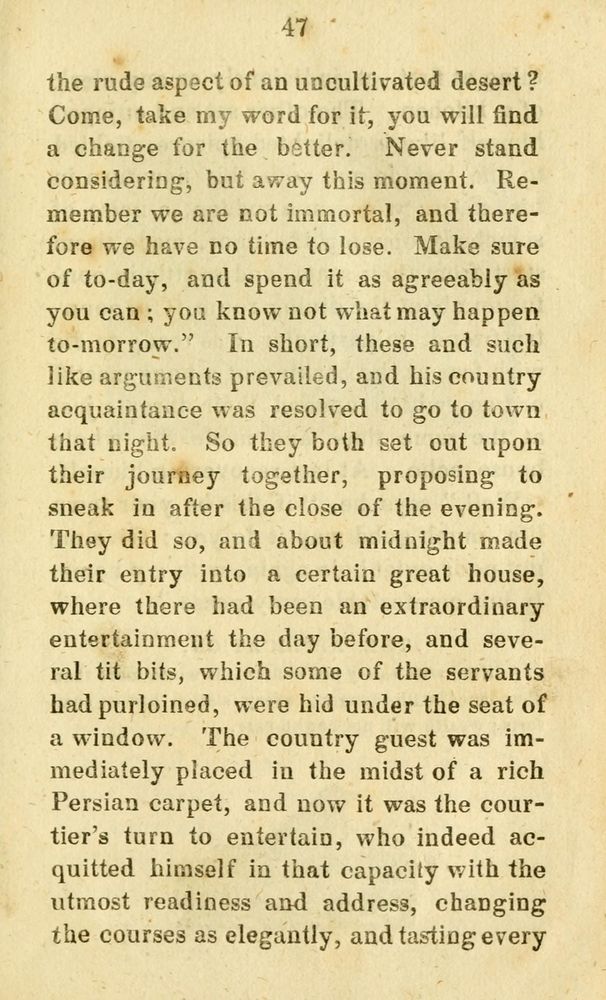 47

the rude aspect of an uncultivated desert? Come, take my word for it, you will find a change for the better. Never stand considering, but away this moment. Remember we are not immortal, and therefore we have no time to lose. Make sure of to-day, and spend it as agreeably as you can; you know not what may happen to-morrow." In short, these and such like arguments prevailed, and his country acquaintance was resolved to go to town that night. So they both set out upon their journey together, proposing to sneak in after the close of the evening. They did so, and about midnight made their entry into a certain great house, where there had been an extraordinary entertainment the day before, and several tit bits, which some of the servants had purloined, were hid under the seat of a window. The country guest was immediately placed in the midst of a rich Persian carpet, and now it was the courtier's turn to entertain, who indeed acquitted himself in that capacity with the utmost readiness and address, changing the courses as elegantly, and tasting every